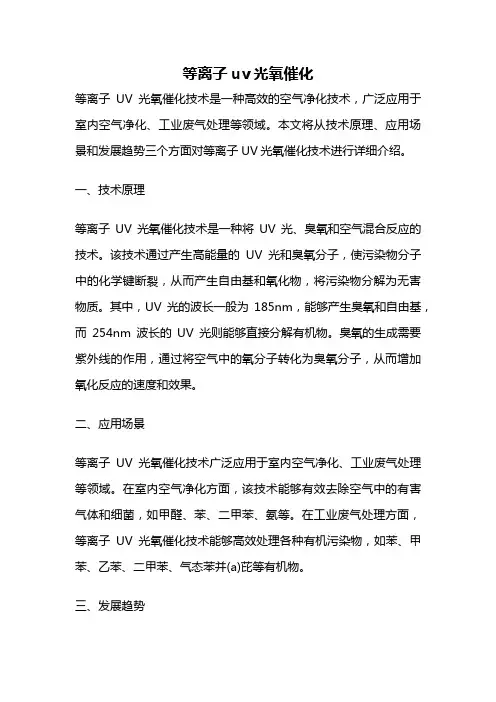 等离子 uv 光氧催化

等离子 UV 光氧催化技术是一种高效的空气净化技术，广泛应用于室内空气净化、工业废气处理等领域。本文将从技术原理、应用场景和发展趋势三个方面对等离子 UV 光氧催化技术进行详细介绍。

一、技术原理

等离子 UV 光氧催化技术是一种将 UV 光、臭氧和空气混合反应的技术。该技术通过产生高能量的 UV 光和臭氧分子，使污染物分子中的化学键断裂，从而产生自由基和氧化物，将污染物分解为无害物质。其中，UV 光的波长一般为 185nm，能够产生臭氧和自由基，而 254nm 波长的 UV 光则能够直接分解有机物。臭氧的生成需要紫外线的作用，通过将空气中的氧分子转化为臭氧分子，从而增加氧化反应的速度和效果。

二、应用场景

等离子 UV 光氧催化技术广泛应用于室内空气净化、工业废气处理等领域。在室内空气净化方面，该技术能够有效去除空气中的有害气体和细菌，如甲醛、苯、二甲苯、氨等。在工业废气处理方面，等离子 UV 光氧催化技术能够高效处理各种有机污染物，如苯、甲苯、乙苯、二甲苯、气态苯并(a)芘等有机物。

三、发展趋势